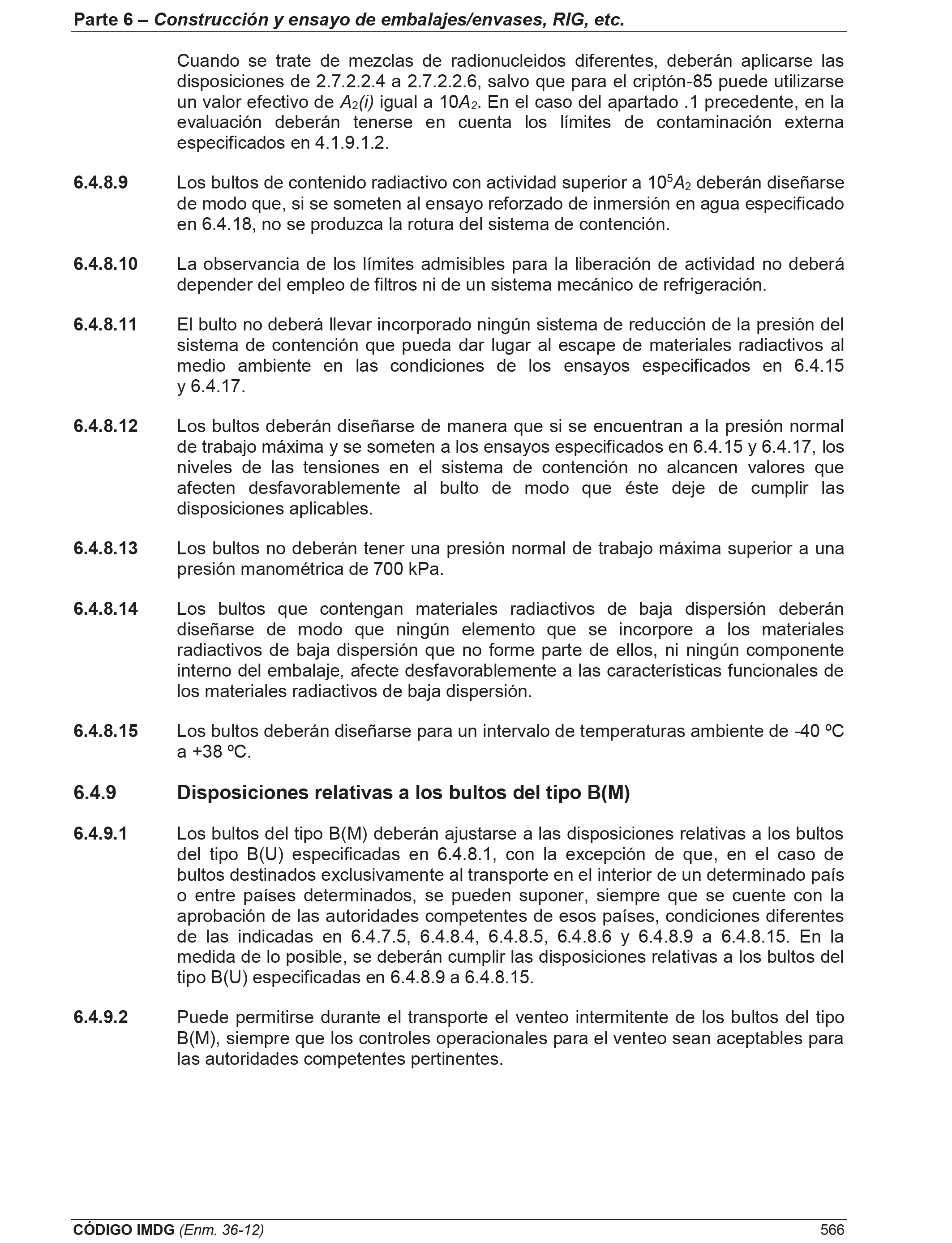 Parte 6 – Construcción y ensayo de embalajes/envases, RIG, etc.

Cuando se trate de mezclas de radionucleidos diferentes, deberán aplicarse las disposiciones de 2.7.2.2.4 a 2.7.2.2.6, salvo que para el criptón-85 puede utilizarse un valor efectivo de $A_2(i)$ igual a $10A_2$. En el caso del apartado .1 precedente, en la evaluación deberán tenerse en cuenta los límites de contaminación externa especificados en 4.1.9.1.2.

6.4.8.9 Los bultos de contenido radiactivo con actividad superior a $10^5A_2$ deberán diseñarse de modo que, si se someten al ensayo reforzado de inmersión en agua especificado en 6.4.18, no se produzca la rotura del sistema de contención.

6.4.8.10 La observancia de los límites admisibles para la liberación de actividad no deberá depender del empleo de filtros ni de un sistema mecánico de refrigeración.

6.4.8.11 El bulto no deberá llevar incorporado ningún sistema de reducción de la presión del sistema de contención que pueda dar lugar al escape de materiales radiactivos al medio ambiente en las condiciones de los ensayos especificados en 6.4.15 y 6.4.17.

6.4.8.12 Los bultos deberán diseñarse de manera que si se encuentran a la presión normal de trabajo máxima y se someten a los ensayos especificados en 6.4.15 y 6.4.17, los niveles de las tensiones en el sistema de contención no alcancen valores que afecten desfavorablemente al bulto de modo que éste deje de cumplir las disposiciones aplicables.

6.4.8.13 Los bultos no deberán tener una presión normal de trabajo máxima superior a una presión manométrica de 700 kPa.

6.4.8.14 Los bultos que contengan materiales radiactivos de baja dispersión deberán diseñarse de modo que ningún elemento que se incorpore a los materiales radiactivos de baja dispersión que no forme parte de ellos, ni ningún componente interno del embalaje, afecte desfavorablemente a las características funcionales de los materiales radiactivos de baja dispersión.

6.4.8.15 Los bultos deberán diseñarse para un intervalo de temperaturas ambiente de -40 ºC a +38 ºC.

6.4.9 Disposiciones relativas a los bultos del tipo B(M)

6.4.9.1 Los bultos del tipo B(M) deberán ajustarse a las disposiciones relativas a los bultos del tipo B(U) especificadas en 6.4.8.1, con la excepción de que, en el caso de bultos destinados exclusivamente al transporte en el interior de un determinado país o entre países determinados, se pueden suponer, siempre que se cuente con la aprobación de las autoridades competentes de esos países, condiciones diferentes de las indicadas en 6.4.7.5, 6.4.8.4, 6.4.8.5, 6.4.8.6 y 6.4.8.9 a 6.4.8.15. En la medida de lo posible, se deberán cumplir las disposiciones relativas a los bultos del tipo B(U) especificadas en 6.4.8.9 a 6.4.8.15.

6.4.9.2 Puede permitirse durante el transporte el venteo intermitente de los bultos del tipo B(M), siempre que los controles operacionales para el venteo sean aceptables para las autoridades competentes pertinentes.

CÓDIGO IMDG (Enm. 36-12) 566